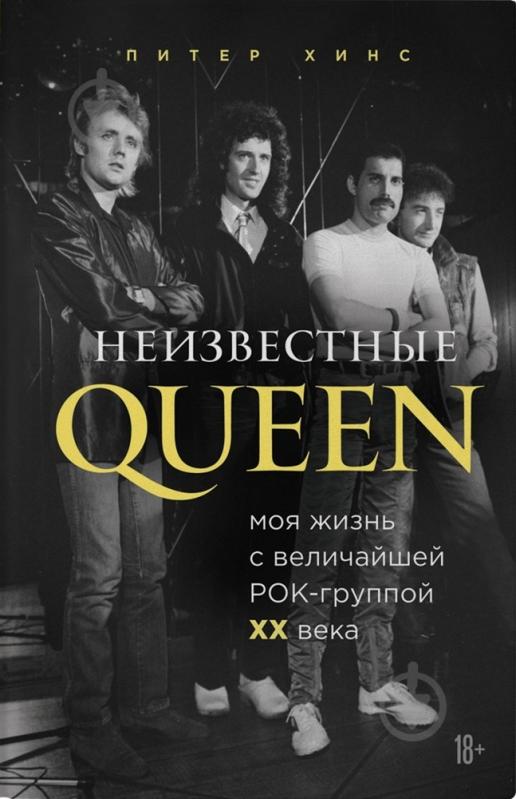 ПИТЕР ХИНС

НЕИЗВЕСТНЫЕ
QUEEN

моя жизнь с величайшей РОК-группой XX века

18+